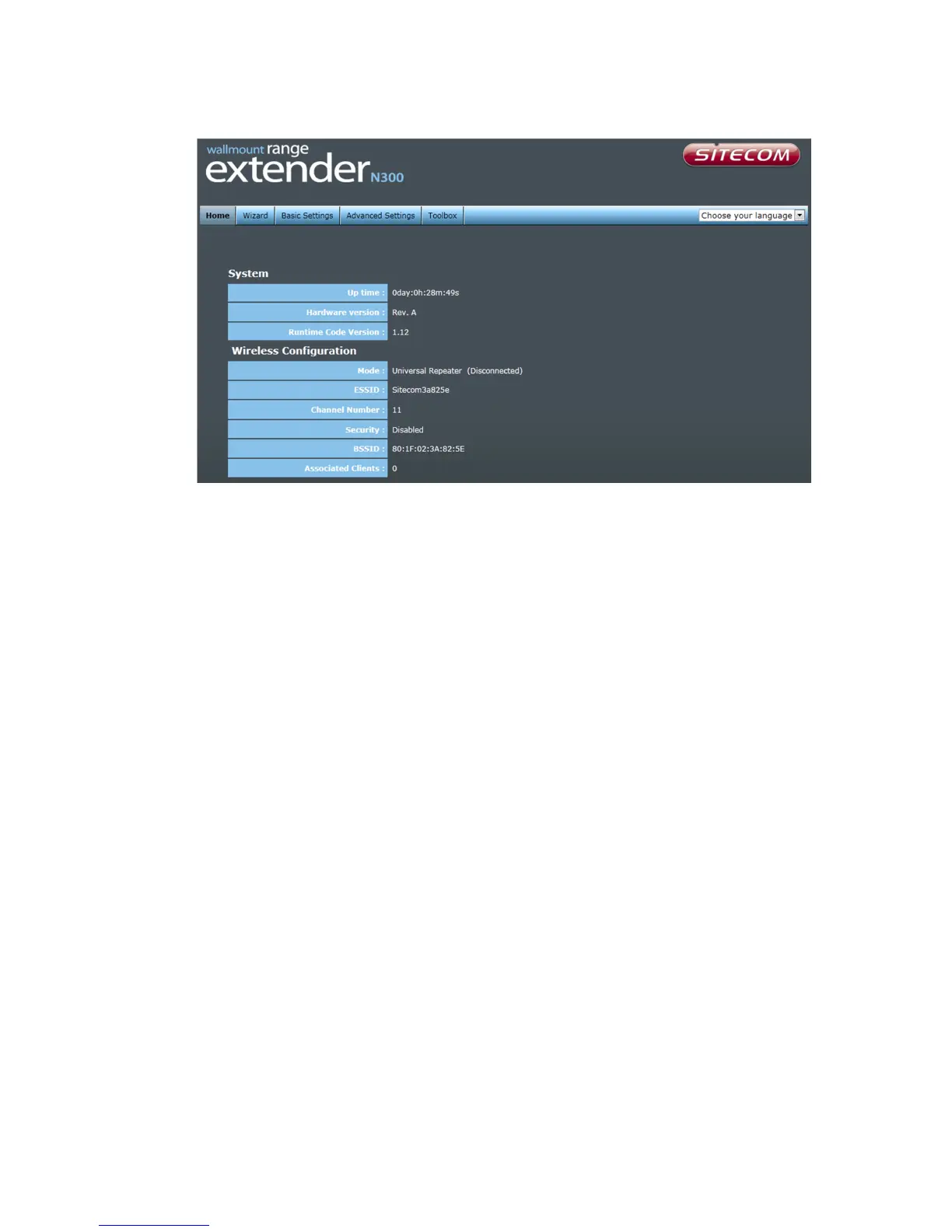 wallmount range
extender N300

SITECOM

Home Wizard Basic Settings Advanced Settings Toolbox Choose your language

System

Up time : 0day:0h:28m:49s
Hardware version : Rev. A
Runtime Code Version : 1.12

Wireless Configuration

Mode : Universal Repeater (Disconnected)
ESSID : Sitecom3a825e
Channel Number : 11
Security : Disabled
BSSID : 80:1F:02:3A:82:5E
Associated Clients : 0